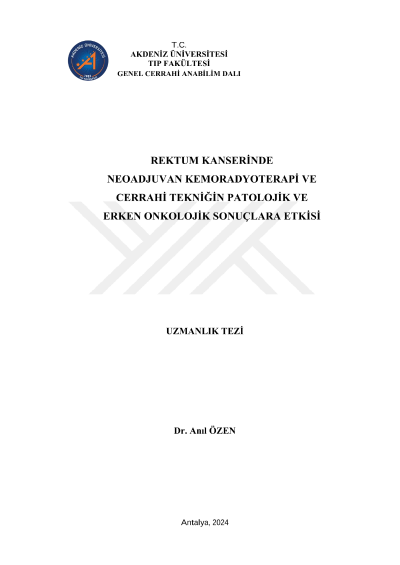 T.C.
AKDENİZ ÜNİVERSİTESİ
TIP FAKÜLTESİ
GENEL CERRAHİ ANABİLİM DALI

REKTUM KANSERİNDE
NEOADJUVAN KEMORADYOTERAPİ VE
CERRAHİ TEKNİĞİN PATOLOJİK VE
ERKEN ONKOLOJİK SONUÇLARA ETKİSİ

UZMANLIK TEZİ

Dr. Anıl ÖZEN

Antalya, 2024